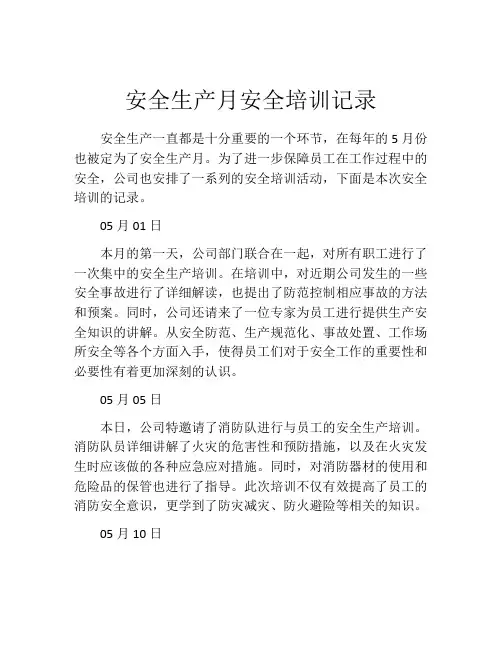 安全生产月安全培训记录

安全生产一直都是十分重要的一个环节，在每年的 5 月份也被定为了安全生产月。为了进一步保障员工在工作过程中的安全，公司也安排了一系列的安全培训活动，下面是本次安全培训的记录。

05 月 01 日

本月的第一天，公司部门联合在一起，对所有职工进行了一次集中的安全生产培训。在培训中，对近期公司发生的一些安全事故进行了详细解读，也提出了防范控制相应事故的方法和预案。同时，公司还请来了一位专家为员工进行提供生产安全知识的讲解。从安全防范、生产规范化、事故处置、工作场所安全等各个方面入手，使得员工们对于安全工作的重要性和必要性有着更加深刻的认识。

05 月 05 日

本日，公司特邀请了消防队进行与员工的安全生产培训。消防队员详细讲解了火灾的危害性和预防措施，以及在火灾发生时应该做的各种应急应对措施。同时，对消防器材的使用和危险品的保管也进行了指导。此次培训不仅有效提高了员工的消防安全意识，更学到了防灾减灾、防火避险等相关的知识。

05 月 10 日